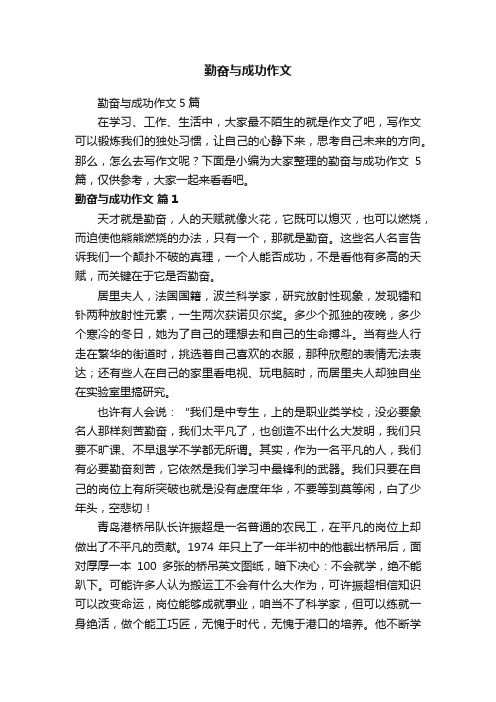 勤奋与成功作文

勤奋与成功作文 5 篇

在学习、工作、生活中，大家最不陌生的就是作文了吧，写作文可以锻炼我们的独处习惯，让自己的心静下来，思考自己未来的方向。那么，怎么去写作文呢？下面是小编为大家整理的勤奋与成功作文 5 篇，仅供参考，大家一起来看看吧。

勤奋与成功作文 篇 1

天才就是勤奋，人的天赋就像火花，它既可以熄灭，也可以燃烧，而迫使他熊熊燃烧的办法，只有一个，那就是勤奋。这些名人名言告诉我们一个颠扑不破的真理，一个人能否成功，不是看他有多高的天赋，而关键在于它是否勤奋。

居里夫人，法国国籍，波兰科学家，研究放射性现象，发现镭和钋两种放射性元素，一生两次获诺贝尔奖。多少个孤独的夜晚，多少个寒冷的冬日，她为了自己的理想去和自己的生命搏斗。当有些人行走在繁华的街道时，挑选着自己喜欢的衣服，那种欣慰的表情无法表达；还有些人在自己的家里看电视、玩电脑时，而居里夫人却独自坐在实验室里搞研究。

也许有人会说："我们是中专生，上的是职业类学校，没必要象名人那样刻苦勤奋，我们太平凡了，也创造不出什么大发明，我们只要不旷课、不早退学不学都无所谓。其实，作为一名平凡的人，我们有必要勤奋刻苦，它依然是我们学习中最锋利的武器。我们只要在自己的岗位上有所突破也就是没有虚度年华，不要等到莫等闲，白了少年头，空悲切！

青岛港桥吊队长许振超是一名普通的农民工，在平凡的岗位上却做出了不平凡的贡献。1974 年只上了一年半初中的他截出桥吊后，面对厚厚一本 100 多张的桥吊英文图纸，暗下决心：不会就学，绝不能趴下。可能许多人认为搬运工不会有什么大作为，可许振超相信知识可以改变命运，岗位能够成就事业，咱当不了科学家，但可以练就一身绝活，做个能工巧匠，无愧于时代，无愧于港口的培养。他不断学